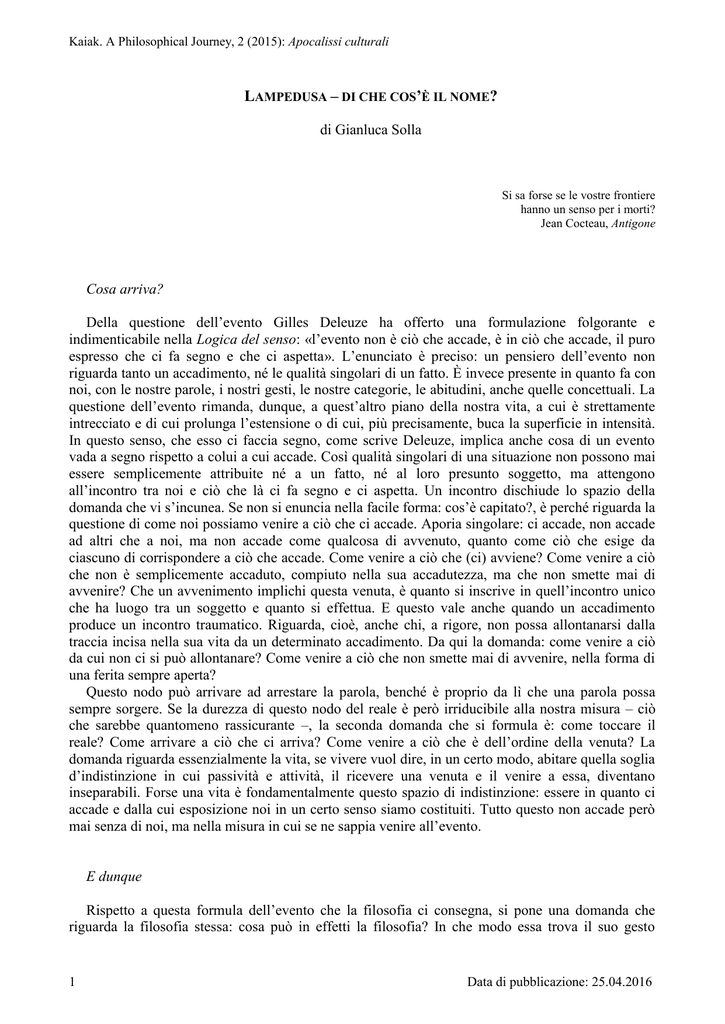 Kaiak. A Philosophical Journey, 2 (2015): Apocalissi culturali

LAMPEDUSA – DI CHE COS'È IL NOME?

di Gianluca Solla

Si sa forse se le vostre frontiere
hanno un senso per i morti?
Jean Cocteau, Antigone

Cosa arriva?

Della questione dell'evento Gilles Deleuze ha offerto una formulazione folgorante e indimenticabile nella Logica del senso: «l'evento non è ciò che accade, è in ciò che accade, il puro espresso che ci fa segno e che ci aspetta». L'enunciato è preciso: un pensiero dell'evento non riguarda tanto un accadimento, né le qualità singolari di un fatto. È invece presente in quanto fa con noi, con le nostre parole, i nostri gesti, le nostre categorie, le abitudini, anche quelle concettuali. La questione dell'evento rimanda, dunque, a quest'altro piano della nostra vita, a cui è strettamente intrecciato e di cui prolunga l'estensione o di cui, più precisamente, buca la superficie in intensità. In questo senso, che esso ci faccia segno, come scrive Deleuze, implica anche cosa di un evento vada a segno rispetto a colui a cui accade. Così qualità singolari di una situazione non possono mai essere semplicemente attribuite né a un fatto, né al loro presunto soggetto, ma attengono all'incontro tra noi e ciò che là ci fa segno e ci aspetta. Un incontro dischiude lo spazio della domanda che vi s'incunea. Se non si enuncia nella facile forma: cos'è capitato?, è perché riguarda la questione di come noi possiamo venire a ciò che ci accade. Aporia singolare: ci accade, non accade ad altri che a noi, ma non accade come qualcosa di avvenuto, quanto come ciò che esige da ciascuno di corrispondere a ciò che accade. Come venire a ciò che (ci) avviene? Come venire a ciò che non è semplicemente accaduto, compiuto nella sua accadutezza, ma che non smette mai di avvenire? Che un avvenimento implichi questa venuta, è quanto si inscrive in quell'incontro unico che ha luogo tra un soggetto e quanto si effettua. E questo vale anche quando un accadimento produce un incontro traumatico. Riguarda, cioè, anche chi, a rigore, non possa allontanarsi dalla traccia incisa nella sua vita da un determinato accadimento. Da qui la domanda: come venire a ciò da cui non ci si può allontanare? Come venire a ciò che non smette mai di avvenire, nella forma di una ferita sempre aperta?

Questo nodo può arrivare ad arrestare la parola, benché è proprio da lì che una parola possa sempre sorgere. Se la durezza di questo nodo del reale è però irriducibile alla nostra misura – ciò che sarebbe quantomeno rassicurante –, la seconda domanda che si formula è: come toccare il reale? Come arrivare a ciò che ci arriva? Come venire a ciò che è dell'ordine della venuta? La domanda riguarda essenzialmente la vita, se vivere vuol dire, in un certo modo, abitare quella soglia d'indistinzione in cui passività e attività, il ricevere una venuta e il venire a essa, diventano inseparabili. Forse una vita è fondamentalmente questo spazio di indistinzione: essere in quanto ci accade e dalla cui esposizione noi in un certo senso siamo costituiti. Tutto questo non accade però mai senza di noi, ma nella misura in cui se ne sappia venire all'evento.

E dunque

Rispetto a questa formula dell'evento che la filosofia ci consegna, si pone una domanda che riguarda la filosofia stessa: cosa può in effetti la filosofia? In che modo essa trova il suo gesto

1 Data di pubblicazione: 25.04.2016